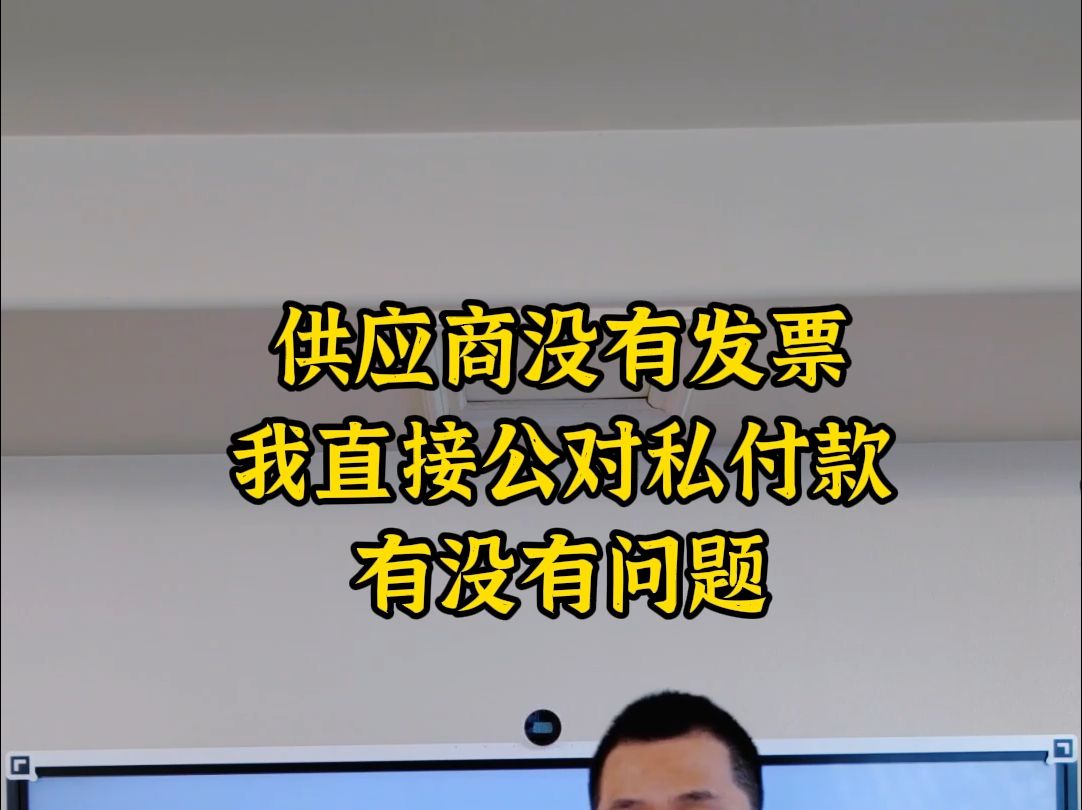 供应商没有发票
我直接公对私付款
有没有问题